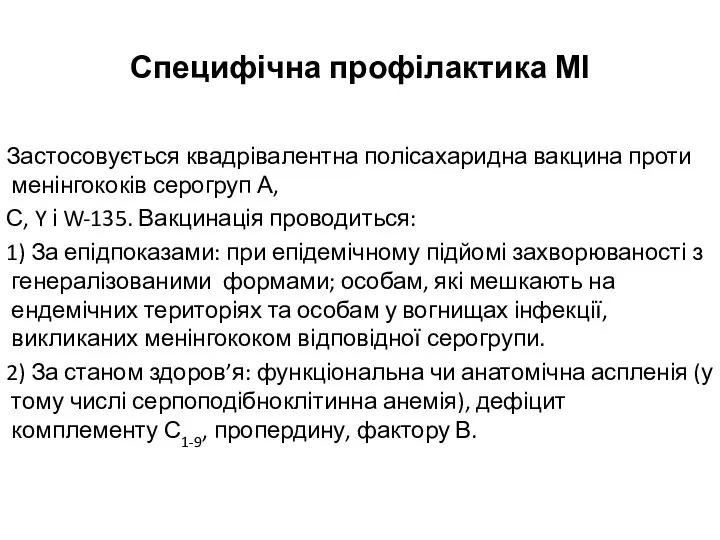 Специфічна профілактика МІ

Застосовується квадрівалентна полісахаридна вакцина проти менінгококів серогруп А,

С, Y і W-135. Вакцинація проводиться:

1) За епідпоказами: при епідемічному підйомі захворюваності з генералізованими формами; особам, які мешкають на ендемічних територіях та особам у вогнищах інфекції, викликаних менінгококом відповідної серогрупи.

2) За станом здоров’я: функціональна чи анатомічна аспленія (у тому числі серпоподібноклітинна анемія), дефіцит комплементу $C_{1-9}$, пропердину, фактору В.